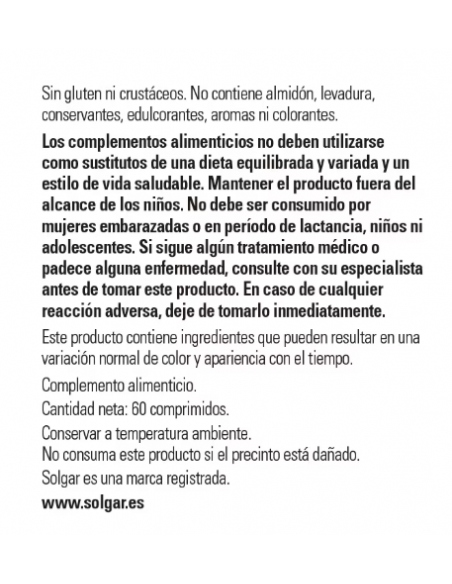 Sin gluten ni crustáceos. No contiene almidón, levadura, conservantes, edulcorantes, aromas ni colorantes.

Los complementos alimenticios no deben utilizarse como sustitutos de una dieta equilibrada y variada y un estilo de vida saludable. Mantener el producto fuera del alcance de los niños. No debe ser consumido por mujeres embarazadas o en período de lactancia, niños ni adolescentes. Si sigue algún tratamiento médico o padece alguna enfermedad, consulte con su especialista antes de tomar este producto. En caso de cualquier reacción adversa, deje de tomarlo inmediatamente.

Este producto contiene ingredientes que pueden resultar en una variación normal de color y apariencia con el tiempo.

Complemento alimenticio.

Cantidad neta: 60 comprimidos.

Conservar a temperatura ambiente.
No consuma este producto si el precinto está dañado.

Solgar es una marca registrada.

www.solgar.es